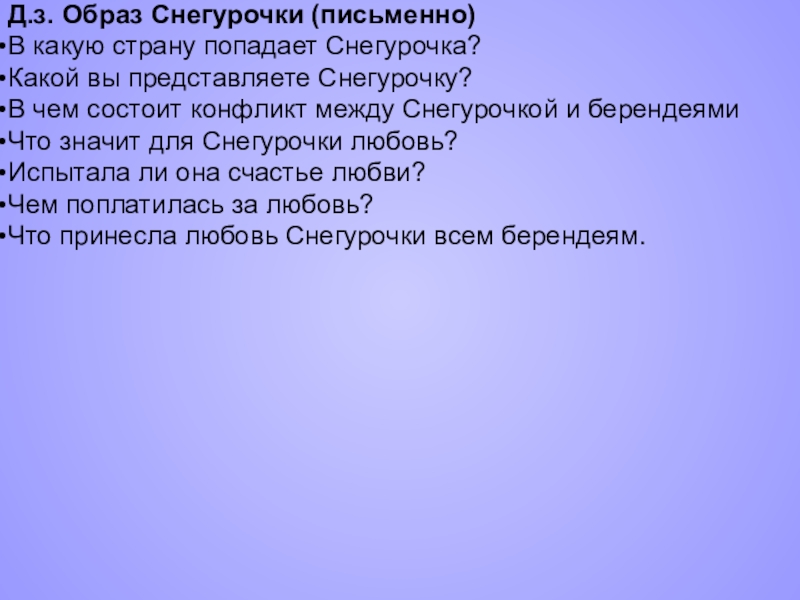 Д.з. Образ Снегурочки (письменно)
• В какую страну попадает Снегурочка?
• Какой вы представляете Снегурочку?
• В чем состоит конфликт между Снегурочкой и берендеями
• Что значит для Снегурочки любовь?
• Испытала ли она счастье любви?
• Чем поплатилась за любовь?
• Что принесла любовь Снегурочки всем берендеям.